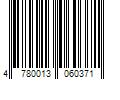 4 780013 060371